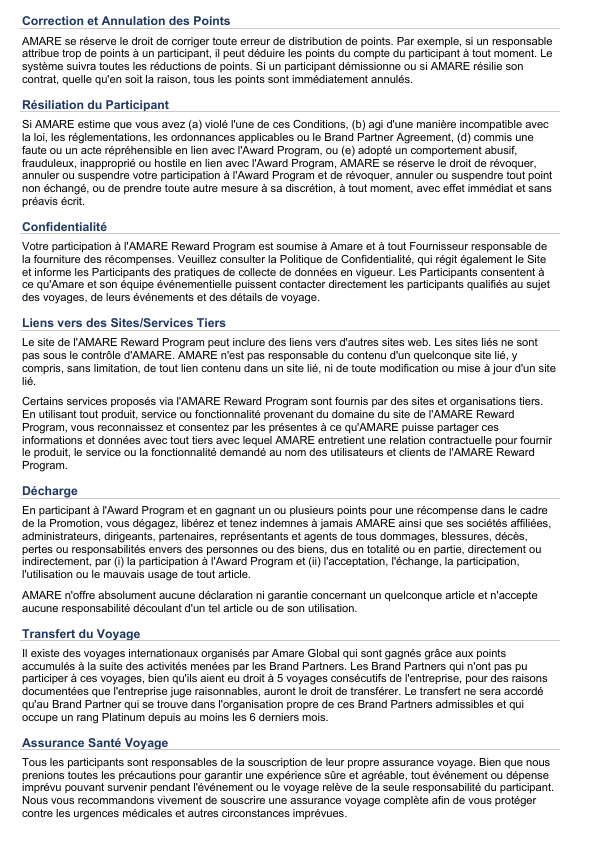 Correction et Annulation des Points

AMARE se réserve le droit de corriger toute erreur de distribution de points. Par exemple, si un responsable attribue trop de points à un participant, il peut déduire les points du compte du participant à tout moment. Le système suivra toutes les réductions de points. Si un participant démissionne ou si AMARE résilie son contrat, quelle qu'en soit la raison, tous les points sont immédiatement annulés.

Résiliation du Participant

Si AMARE estime que vous avez (a) violé l'une de ces Conditions, (b) agi d'une manière incompatible avec la loi, les réglementations, les ordonnances applicables ou le Brand Partner Agreement, (d) commis une faute ou un acte répréhensible en lien avec l'Award Program, ou (e) adopté un comportement abusif, frauduleux, inapproprié ou hostile en lien avec l'Award Program, AMARE se réserve le droit de révoquer, annuler ou suspendre votre participation à l'Award Program et de révoquer, annuler ou suspendre tout point non échangé, ou de prendre toute autre mesure à sa discrétion, à tout moment, avec effet immédiat et sans préavis écrit.

Confidentialité

Votre participation à l'AMARE Reward Program est soumise à Amare et à tout Fournisseur responsable de la fourniture des récompenses. Veuillez consulter la Politique de Confidentialité, qui régit également le Site et informe les Participants des pratiques de collecte de données en vigueur. Les Participants consentent à ce qu'Amare et son équipe événementielle puissent contacter directement les participants qualifiés au sujet des voyages, de leurs événements et des détails de voyage.

Liens vers des Sites/Services Tiers

Le site de l'AMARE Reward Program peut inclure des liens vers d'autres sites web. Les sites liés ne sont pas sous le contrôle d'AMARE. AMARE n'est pas responsable du contenu d'un quelconque site lié, y compris, sans limitation, de tout lien contenu dans un site lié, ni de toute modification ou mise à jour d'un site lié.

Certains services proposés via l'AMARE Reward Program sont fournis par des sites et organisations tiers. En utilisant tout produit, service ou fonctionnalité provenant du domaine du site de l'AMARE Reward Program, vous reconnaissez et consentez par les présentes à ce qu'AMARE puisse partager ces informations et données avec tout tiers avec lequel AMARE entretient une relation contractuelle pour fournir le produit, le service ou la fonctionnalité demandé au nom des utilisateurs et clients de l'AMARE Reward Program.

Décharge

En participant à l'Award Program et en gagnant un ou plusieurs points pour une récompense dans le cadre de la Promotion, vous dégagez, libérez et tenez indemnes à jamais AMARE ainsi que ses sociétés affiliées, administrateurs, dirigeants, partenaires, représentants et agents de tous dommages, blessures, décès, pertes ou responsabilités envers des personnes ou des biens, dus en totalité ou en partie, directement ou indirectement, par (i) la participation à l'Award Program et (ii) l'acceptation, l'échange, la participation, l'utilisation ou le mauvais usage de tout article.

AMARE n'offre absolument aucune déclaration ni garantie concernant un quelconque article et n'accepte aucune responsabilité découlant d'un tel article ou de son utilisation.

Transfert du Voyage

Il existe des voyages internationaux organisés par Amare Global qui sont gagnés grâce aux points accumulés à la suite des activités menées par les Brand Partners. Les Brand Partners qui n'ont pas pu participer à ces voyages, bien qu'ils aient eu droit à 5 voyages consécutifs de l'entreprise, pour des raisons documentées que l'entreprise juge raisonnables, auront le droit de transférer. Le transfert ne sera accordé qu'au Brand Partner qui se trouve dans l'organisation propre de ces Brand Partners admissibles et qui occupe un rang Platinum depuis au moins les 6 derniers mois.

Assurance Santé Voyage

Tous les participants sont responsables de la souscription de leur propre assurance voyage. Bien que nous prenions toutes les précautions pour garantir une expérience sûre et agréable, tout événement ou dépense imprévu pouvant survenir pendant l'événement ou le voyage relève de la seule responsabilité du participant. Nous vous recommandons vivement de souscrire une assurance voyage complète afin de vous protéger contre les urgences médicales et autres circonstances imprévues.